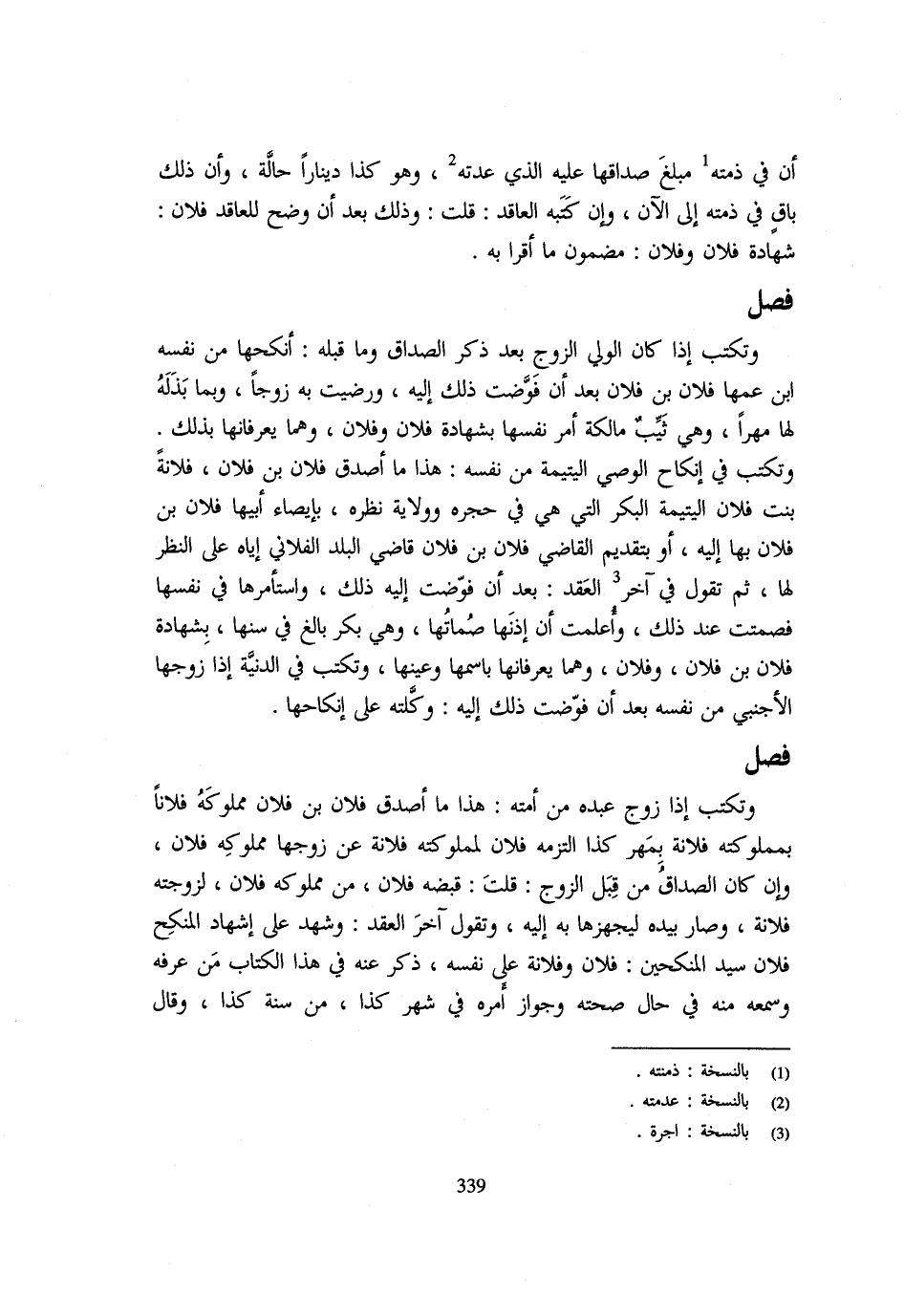 أن في ذمته$^1$ مبلغَ صداقها عليه الذي عدته$^2$ ، وهو كذا ديناراً حالَّة ، وأن ذلك باقٍ في ذمته إلى الآن ، وإن كَتَبه العاقد : قلت : وذلك بعد أن وضح للعاقد فلان : شهادة فلان وفلان : مضمون ما أقرا به .

فصل

وتكتب إذا كان الولي الزوج بعد ذكر الصداق وما قبله : أنكحها من نفسه ابن عمها فلان بن فلان بعد أن فَوَّضت ذلك إليه ، ورضيت به زوجاً ، وبما بَذَلَهُ لها مهراً ، وهي ثَيِّبٌ مالكة أمر نفسها بشهادة فلان وفلان ، وهما يعرفانها بذلك .
وتكتب في إنكاح الوصي اليتيمة من نفسه : هذا ما أصدق فلان بن فلان ، فلانةً بنت فلان اليتيمة البكر التي هي في حجره وولاية نظره ، بإيصاء أبيها فلان بن فلان بها إليه ، أو بتقديم القاضي فلان بن فلان قاضي البلد الفلاني إياه على النظر لها ، ثم تقول في آخر$^3$ العَقد : بعد أن فوّضت إليه ذلك ، واستأمرها في نفسها فصمتت عند ذلك ، وأُعلمت أن إذنَها صُماتُها ، وهي بكر بالغ في سنها ، بشهادة فلان بن فلان ، وفلان ، وهما يعرفانها باسمها وعينها ، وتكتب في الدنيَّة إذا زوجها الأجنبي من نفسه بعد أن فوّضت ذلك إليه : وكَّلته على إنكاحها .

فصل

وتكتب إذا زوج عبده من أمته : هذا ما أصدق فلان بن فلان مملوكَهُ فلاناً بمملوكته فلانة بمَهر كذا التزمه فلان لمملوكته فلانة عن زوجها مملوكِه فلان ، وإن كان الصداقُ من قِبَل الزوج : قلتَ : قبضه فلان ، من مملوكه فلان ، لزوجته فلانة ، وصار بيده ليجهزها به إليه ، وتقول آخرَ العقد : وشهد على إشهاد المنكِح فلان سيد المنكحين : فلان وفلانة على نفسه ، ذكر عنه في هذا الكتاب مَن عرفه وسمعه منه في حال صحته وجواز أمره في شهر كذا ، من سنة كذا ، وقال

(1) بالنسخة : ذمتته .
(2) بالنسخة : عدمته .
(3) بالنسخة : اجرة .

339